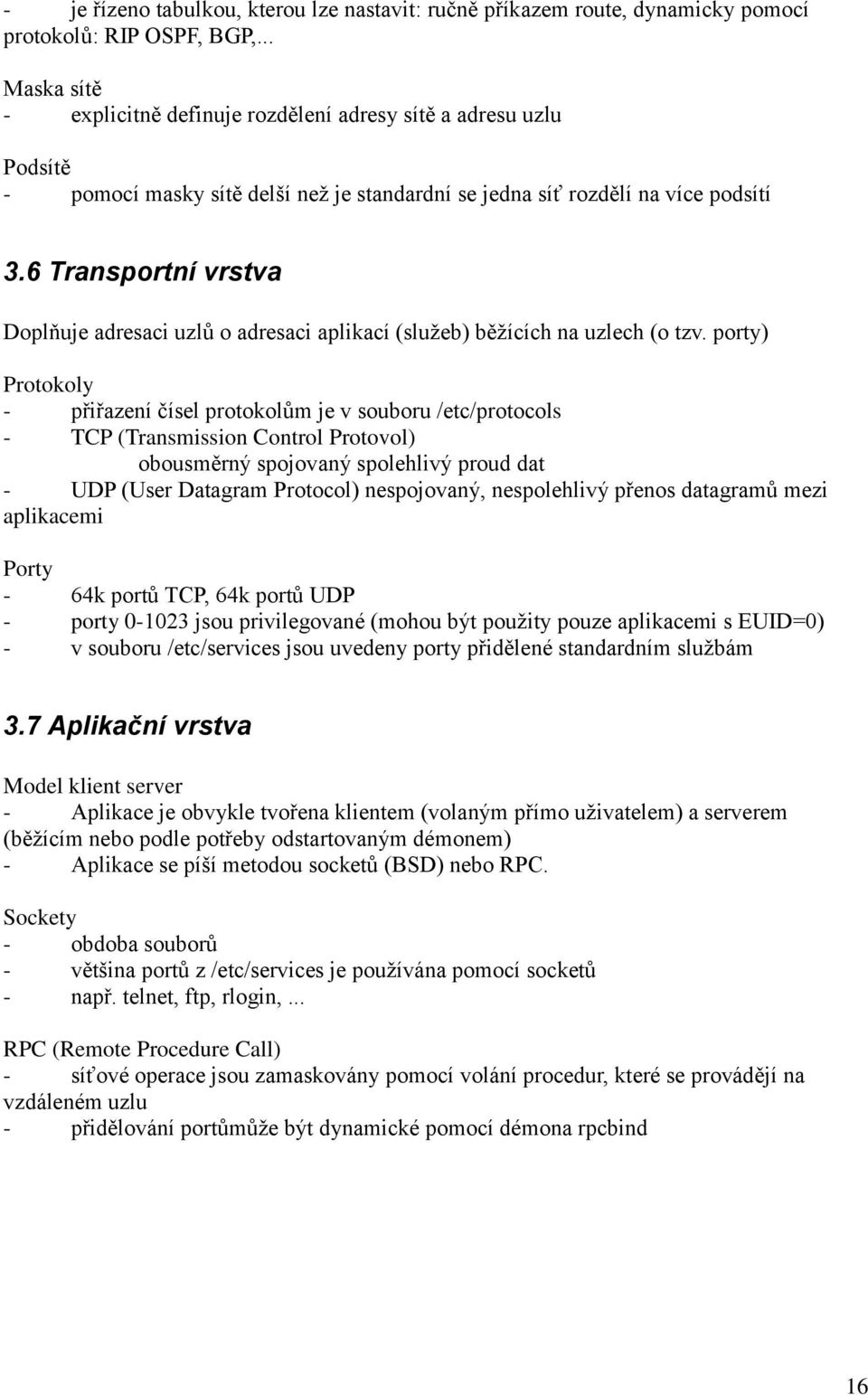 - je řízeno tabulkou, kterou lze nastavit: ručně příkazem route, dynamicky pomocí protokolů: RIP OSPF, BGP,...

Maska sítě
- explicitně definuje rozdělení adresy sítě a adresu uzlu

Podsítě
- pomocí masky sítě delší než je standardní se jedna síť rozdělí na více podsítí

3.6 Transportní vrstva

Doplňuje adresaci uzlů o adresaci aplikací (služeb) běžících na uzlech (o tzv. porty)

Protokoly
- přiřazení čísel protokolům je v souboru /etc/protocols
- TCP (Transmission Control Protovol)
obousměrný spojovaný spolehlivý proud dat
- UDP (User Datagram Protocol) nespojovaný, nespolehlivý přenos datagramů mezi aplikacemi

Porty
- 64k portů TCP, 64k portů UDP
- porty 0-1023 jsou privilegované (mohou být použity pouze aplikacemi s EUID=0)
- v souboru /etc/services jsou uvedeny porty přidělené standardním službám

3.7 Aplikační vrstva

Model klient server
- Aplikace je obvykle tvořena klientem (volaným přímo uživatelem) a serverem (běžícím nebo podle potřeby odstartovaným démonem)
- Aplikace se píší metodou socketů (BSD) nebo RPC.

Sockety
- obdoba souborů
- většina portů z /etc/services je používána pomocí socketů
- např. telnet, ftp, rlogin, ...

RPC (Remote Procedure Call)
- síťové operace jsou zamaskovány pomocí volání procedur, které se provádějí na vzdáleném uzlu
- přidělování portůmůže být dynamické pomocí démona rpcbind

16